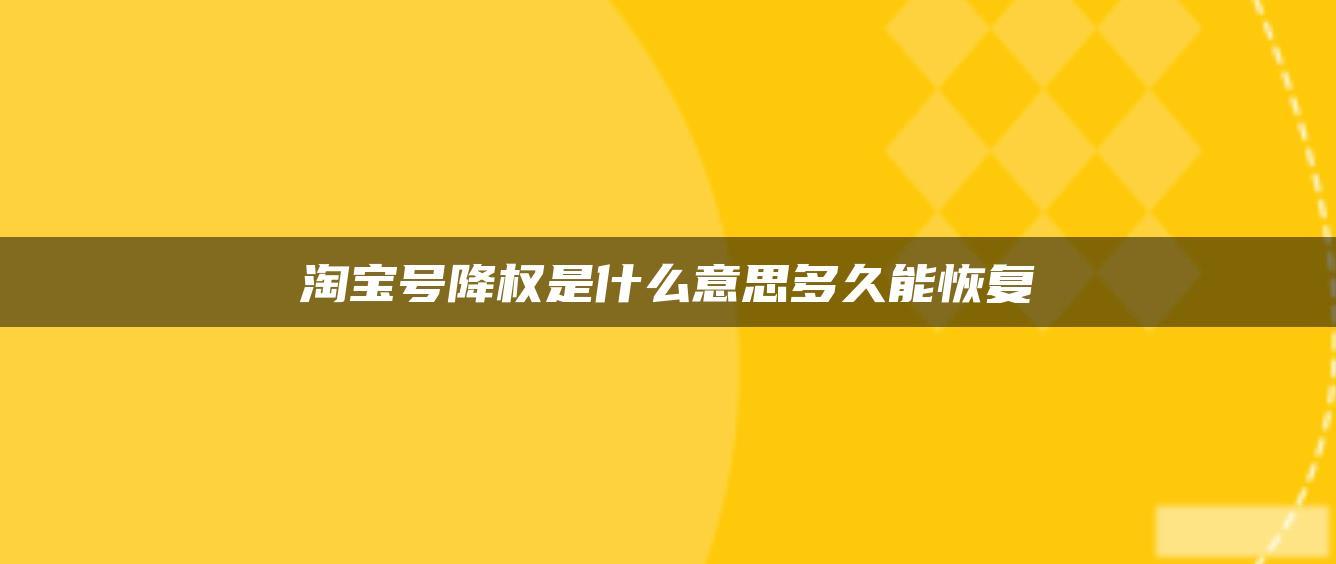 淘宝号降权是什么意思多久能恢复